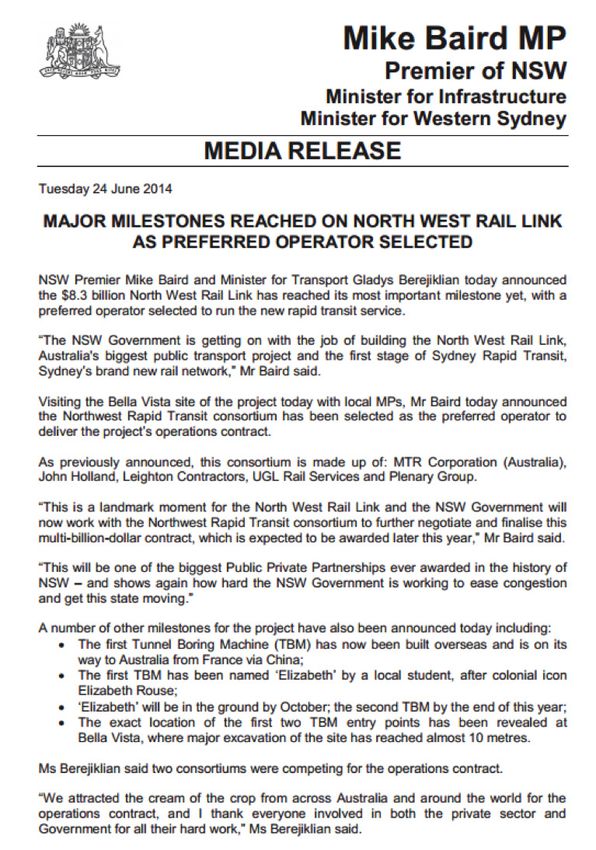 Mike Baird MP
Premier of NSW
Minister for Infrastructure
Minister for Western Sydney

MEDIA RELEASE

Tuesday 24 June 2014

MAJOR MILESTONES REACHED ON NORTH WEST RAIL LINK AS PREFERRED OPERATOR SELECTED

NSW Premier Mike Baird and Minister for Transport Gladys Berejiklian today announced the $8.3 billion North West Rail Link has reached its most important milestone yet, with a preferred operator selected to run the new rapid transit service.

"The NSW Government is getting on with the job of building the North West Rail Link, Australia's biggest public transport project and the first stage of Sydney Rapid Transit, Sydney's brand new rail network," Mr Baird said.

Visiting the Bella Vista site of the project today with local MPs, Mr Baird today announced the Northwest Rapid Transit consortium has been selected as the preferred operator to deliver the project's operations contract.

As previously announced, this consortium is made up of: MTR Corporation (Australia), John Holland, Leighton Contractors, UGL Rail Services and Plenary Group.

"This is a landmark moment for the North West Rail Link and the NSW Government will now work with the Northwest Rapid Transit consortium to further negotiate and finalise this multi-billion-dollar contract, which is expected to be awarded later this year," Mr Baird said.

"This will be one of the biggest Public Private Partnerships ever awarded in the history of NSW – and shows again how hard the NSW Government is working to ease congestion and get this state moving."

A number of other milestones for the project have also been announced today including:
• The first Tunnel Boring Machine (TBM) has now been built overseas and is on its way to Australia from France via China;
• The first TBM has been named 'Elizabeth' by a local student, after colonial icon Elizabeth Rouse;
• 'Elizabeth' will be in the ground by October; the second TBM by the end of this year;
• The exact location of the first two TBM entry points has been revealed at Bella Vista, where major excavation of the site has reached almost 10 metres.

Ms Berejiklian said two consortiums were competing for the operations contract.

"We attracted the cream of the crop from across Australia and around the world for the operations contract, and I thank everyone involved in both the private sector and Government for all their hard work," Ms Berejiklian said.